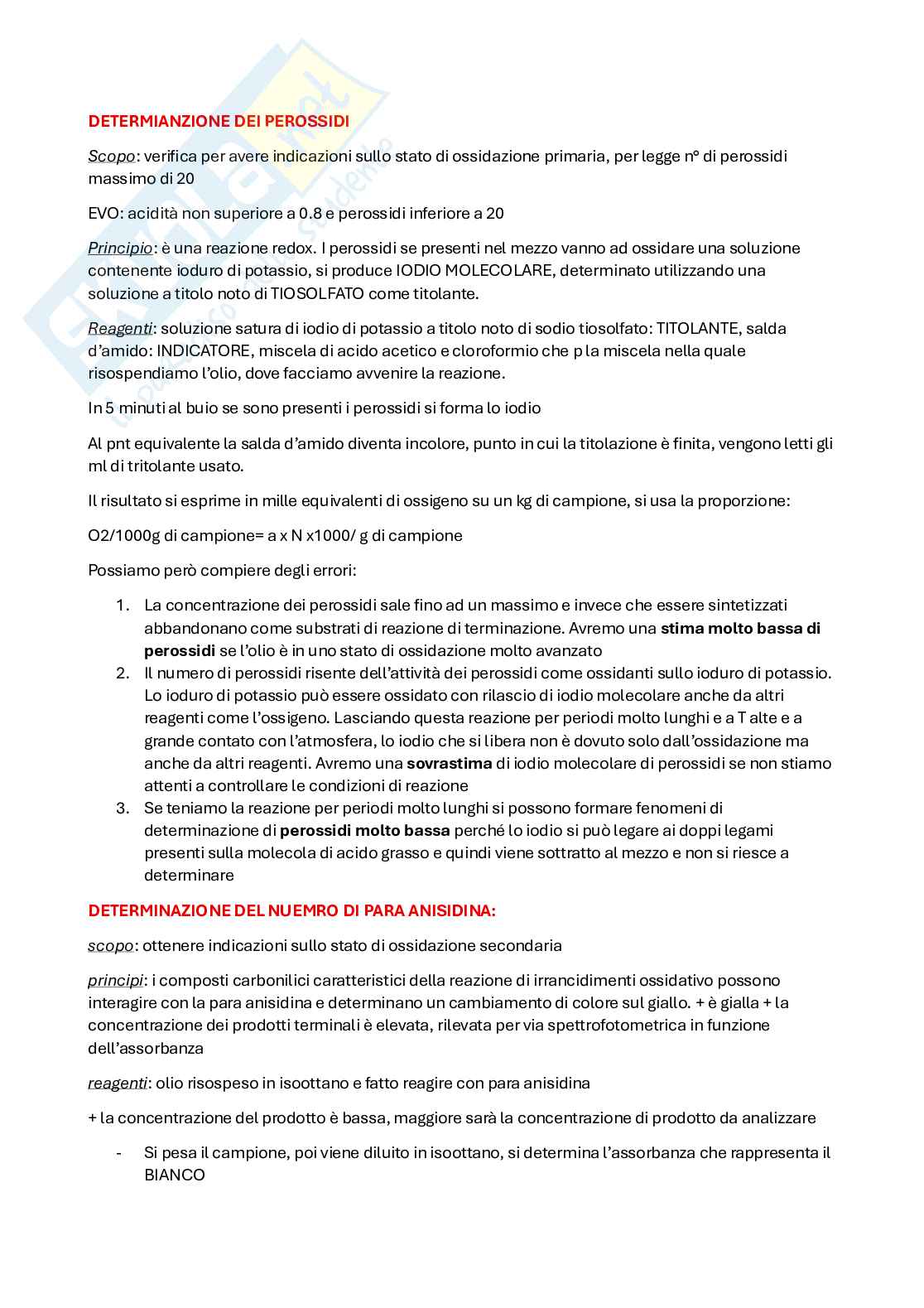 DETERMIANZIONE DEI PEROSSIDI

Scopo: verifica per avere indicazioni sullo stato di ossidazione primaria, per legge n° di perossidi massimo di 20

EVO: acidità non superiore a 0.8 e perossidi inferiore a 20

Principio: è una reazione redox. I perossidi se presenti nel mezzo vanno ad ossidare una soluzione contenente ioduro di potassio, si produce IODIO MOLECOLARE, determinato utilizzando una soluzione a titolo noto di TIOSOLFATO come titolante.

Reagenti: soluzione satura di iodio di potassio a titolo noto di sodio tiosolfato: TITOLANTE, salda d'amido: INDICATORE, miscela di acido acetico e cloroformio che p la miscela nella quale risospendiamo l'olio, dove facciamo avvenire la reazione.

In 5 minuti al buio se sono presenti i perossidi si forma lo iodio

Al pnt equivalente la salda d'amido diventa incolore, punto in cui la titolazione è finita, vengono letti gli ml di tritolante usato.

Il risultato si esprime in mille equivalenti di ossigeno su un kg di campione, si usa la proporzione:

O2/1000g di campione= a x N x1000/ g di campione

Possiamo però compiere degli errori:

1. La concentrazione dei perossidi sale fino ad un massimo e invece che essere sintetizzati abbandonano come substrati di reazione di terminazione. Avremo una stima molto bassa di perossidi se l'olio è in uno stato di ossidazione molto avanzato
2. Il numero di perossidi risente dell'attività dei perossidi come ossidanti sullo ioduro di potassio. Lo ioduro di potassio può essere ossidato con rilascio di iodio molecolare anche da altri reagenti come l'ossigeno. Lasciando questa reazione per periodi molto lunghi e a T alte e a grande contato con l'atmosfera, lo iodio che si libera non è dovuto solo dall'ossidazione ma anche da altri reagenti. Avremo una sovrastima di iodio molecolare di perossidi se non stiamo attenti a controllare le condizioni di reazione
3. Se teniamo la reazione per periodi molto lunghi si possono formare fenomeni di determinazione di perossidi molto bassa perché lo iodio si può legare ai doppi legami presenti sulla molecola di acido grasso e quindi viene sottratto al mezzo e non si riesce a determinare

DETERMINAZIONE DEL NUEMRO DI PARA ANISIDINA:

scopo: ottenere indicazioni sullo stato di ossidazione secondaria

principi: i composti carbonilici caratteristici della reazione di irrancidimenti ossidativo possono interagire con la para anisidina e determinano un cambiamento di colore sul giallo. + è gialla + la concentrazione dei prodotti terminali è elevata, rilevata per via spettrofotometrica in funzione dell'assorbanza

reagenti: olio risospeso in isoottano e fatto reagire con para anisidina

+ la concentrazione del prodotto è bassa, maggiore sarà la concentrazione di prodotto da analizzare

- Si pesa il campione, poi viene diluito in isoottano, si determina l'assorbanza che rappresenta il BIANCO